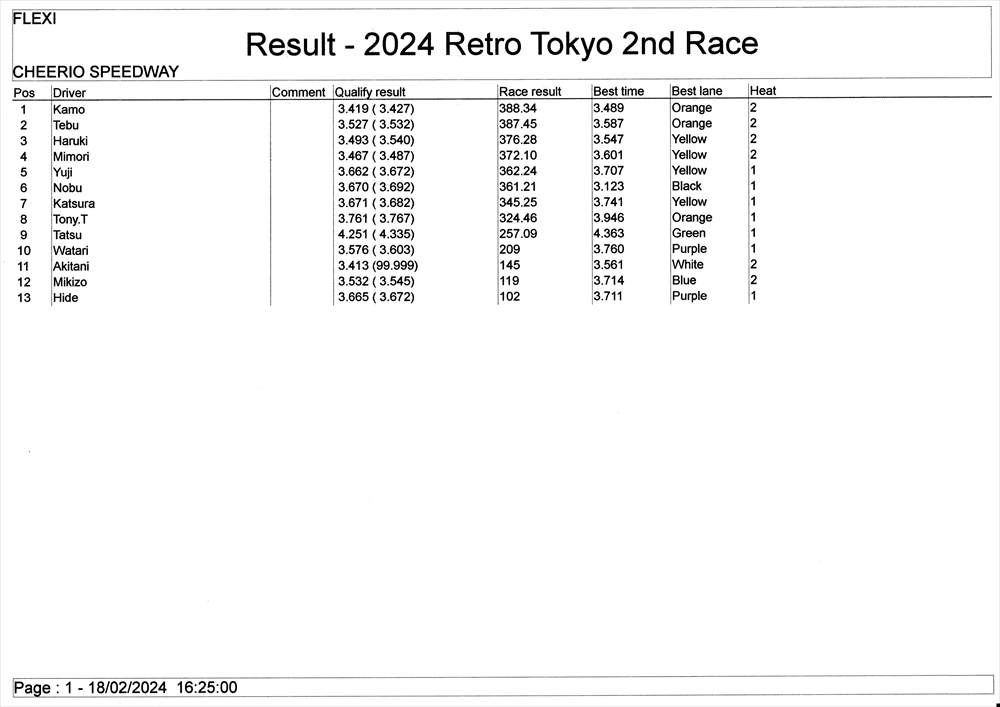 FLEXI

Result - 2024 Retro Tokyo 2nd Race

CHEERIO SPEEDWAY

| Pos | Driver | Comment | Qualify result | Race result | Best time | Best lane | Heat |
|---|---|---|---|---|---|---|---|
| 1 | Kamo | | 3.419 ( 3.427) | 388.34 | 3.489 | Orange | 2 |
| 2 | Tebu | | 3.527 ( 3.532) | 387.45 | 3.587 | Orange | 2 |
| 3 | Haruki | | 3.493 ( 3.540) | 376.28 | 3.547 | Yellow | 2 |
| 4 | Mimori | | 3.467 ( 3.487) | 372.10 | 3.601 | Yellow | 2 |
| 5 | Yuji | | 3.662 ( 3.672) | 362.24 | 3.707 | Yellow | 1 |
| 6 | Nobu | | 3.670 ( 3.692) | 361.21 | 3.123 | Black | 1 |
| 7 | Katsura | | 3.671 ( 3.682) | 345.25 | 3.741 | Yellow | 1 |
| 8 | Tony.T | | 3.761 ( 3.767) | 324.46 | 3.946 | Orange | 1 |
| 9 | Tatsu | | 4.251 ( 4.335) | 257.09 | 4.363 | Green | 1 |
| 10 | Watari | | 3.576 ( 3.603) | 209 | 3.760 | Purple | 1 |
| 11 | Akitani | | 3.413 (99.999) | 145 | 3.561 | White | 2 |
| 12 | Mikizo | | 3.532 ( 3.545) | 119 | 3.714 | Blue | 2 |
| 13 | Hide | | 3.665 ( 3.672) | 102 | 3.711 | Purple | 1 |

Page : 1 - 18/02/2024 16:25:00